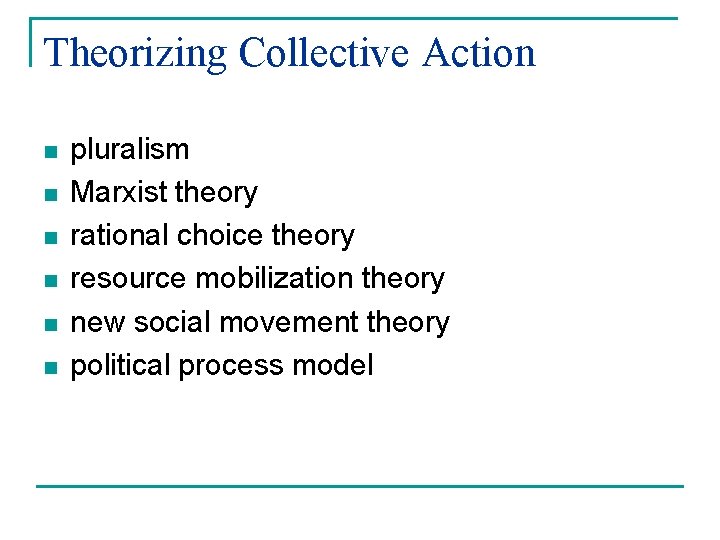 Theorizing Collective Action

• pluralism
• Marxist theory
• rational choice theory
• resource mobilization theory
• new social movement theory
• political process model